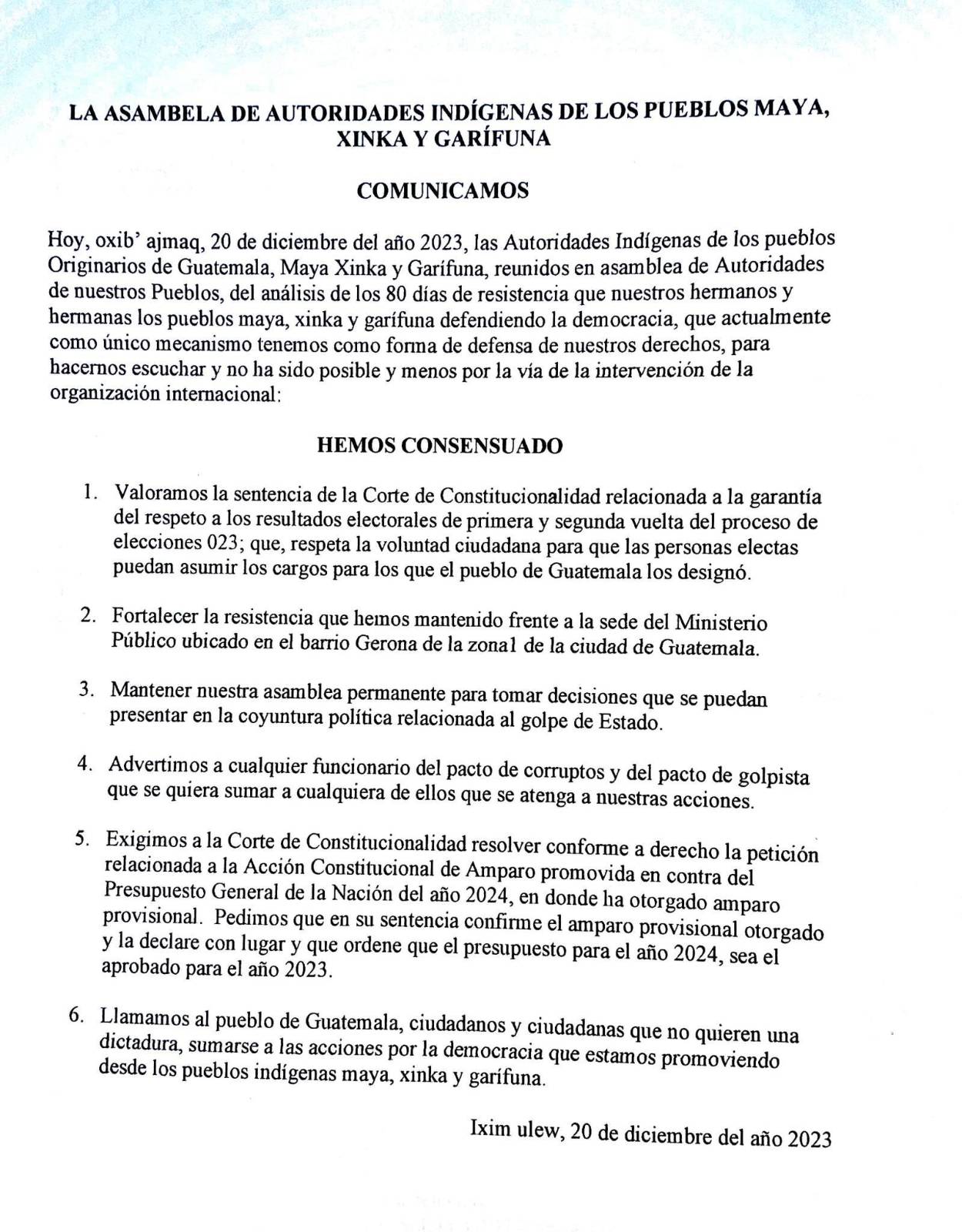 LA ASAMBELA DE AUTORIDADES INDÍGENAS DE LOS PUEBLOS MAYA, XINKA Y GARÍFUNA

COMUNICAMOS

Hoy, oxib' ajmaq, 20 de diciembre del año 2023, las Autoridades Indígenas de los pueblos Originarios de Guatemala, Maya Xinka y Garífuna, reunidos en asamblea de Autoridades de nuestros Pueblos, del análisis de los 80 días de resistencia que nuestros hermanos y hermanas los pueblos maya, xinka y garífuna defendiendo la democracia, que actualmente como único mecanismo tenemos como forma de defensa de nuestros derechos, para hacernos escuchar y no ha sido posible y menos por la vía de la intervención de la organización internacional:

HEMOS CONSENSUADO

1. Valoramos la sentencia de la Corte de Constitucionalidad relacionada a la garantía del respeto a los resultados electorales de primera y segunda vuelta del proceso de elecciones 023; que, respeta la voluntad ciudadana para que las personas electas puedan asumir los cargos para los que el pueblo de Guatemala los designó.

2. Fortalecer la resistencia que hemos mantenido frente a la sede del Ministerio Público ubicado en el barrio Gerona de la zona1 de la ciudad de Guatemala.

3. Mantener nuestra asamblea permanente para tomar decisiones que se puedan presentar en la coyuntura política relacionada al golpe de Estado.

4. Advertimos a cualquier funcionario del pacto de corruptos y del pacto de golpista que se quiera sumar a cualquiera de ellos que se atenga a nuestras acciones.

5. Exigimos a la Corte de Constitucionalidad resolver conforme a derecho la petición relacionada a la Acción Constitucional de Amparo promovida en contra del Presupuesto General de la Nación del año 2024, en donde ha otorgado amparo provisional. Pedimos que en su sentencia confirme el amparo provisional otorgado y la declare con lugar y que ordene que el presupuesto para el año 2024, sea el aprobado para el año 2023.

6. Llamamos al pueblo de Guatemala, ciudadanos y ciudadanas que no quieren una dictadura, sumarse a las acciones por la democracia que estamos promoviendo desde los pueblos indígenas maya, xinka y garífuna.

Ixim ulew, 20 de diciembre del año 2023